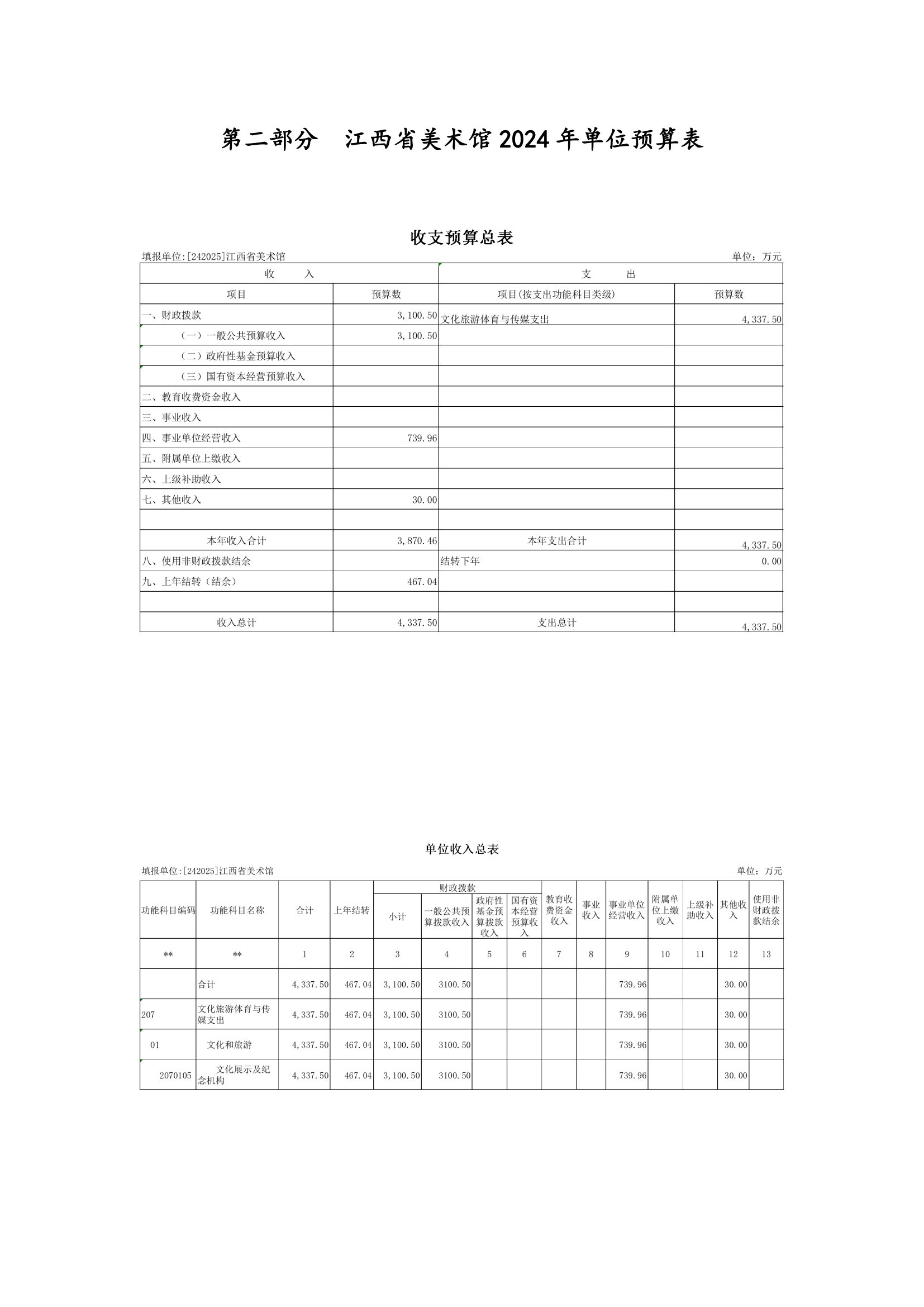 第二部分　江西省美术馆2024年单位预算表

收支预算总表

填报单位:[242025]江西省美术馆　　单位：万元

| 收　　入 | | 支　　出 | |
|---|---|---|---|
| 项目 | 预算数 | 项目(按支出功能科目类级) | 预算数 |
| 一、财政拨款 | 3,100.50 | 文化旅游体育与传媒支出 | 4,337.50 |
| （一）一般公共预算收入 | 3,100.50 | | |
| （二）政府性基金预算收入 | | | |
| （三）国有资本经营预算收入 | | | |
| 二、教育收费资金收入 | | | |
| 三、事业收入 | | | |
| 四、事业单位经营收入 | 739.96 | | |
| 五、附属单位上缴收入 | | | |
| 六、上级补助收入 | | | |
| 七、其他收入 | 30.00 | | |
| | | | |
| 本年收入合计 | 3,870.46 | 本年支出合计 | 4,337.50 |
| 八、使用非财政拨款结余 | | 结转下年 | 0.00 |
| 九、上年结转（结余） | 467.04 | | |
| | | | |
| 收入总计 | 4,337.50 | 支出总计 | 4,337.50 |

单位收入总表

填报单位:[242025]江西省美术馆　　单位：万元

| 功能科目编码 | 功能科目名称 | 合计 | 上年结转 | 财政拨款 小计 | 财政拨款 一般公共预算拨款收入 | 财政拨款 政府性基金预算拨款收入 | 财政拨款 国有资本经营预算收入 | 教育收费资金收入 | 事业收入 | 事业单位经营收入 | 附属单位上缴收入 | 上级补助收入 | 其他收入 | 使用非财政拨款结余 |
|---|---|---|---|---|---|---|---|---|---|---|---|---|---|---|
| ** | ** | 1 | 2 | 3 | 4 | 5 | 6 | 7 | 8 | 9 | 10 | 11 | 12 | 13 |
| | 合计 | 4,337.50 | 467.04 | 3,100.50 | 3100.50 | | | | | 739.96 | | | 30.00 | |
| 207 | 文化旅游体育与传媒支出 | 4,337.50 | 467.04 | 3,100.50 | 3100.50 | | | | | 739.96 | | | 30.00 | |
| 01 | 文化和旅游 | 4,337.50 | 467.04 | 3,100.50 | 3100.50 | | | | | 739.96 | | | 30.00 | |
| 2070105 | 文化展示及纪念机构 | 4,337.50 | 467.04 | 3,100.50 | 3100.50 | | | | | 739.96 | | | 30.00 | |